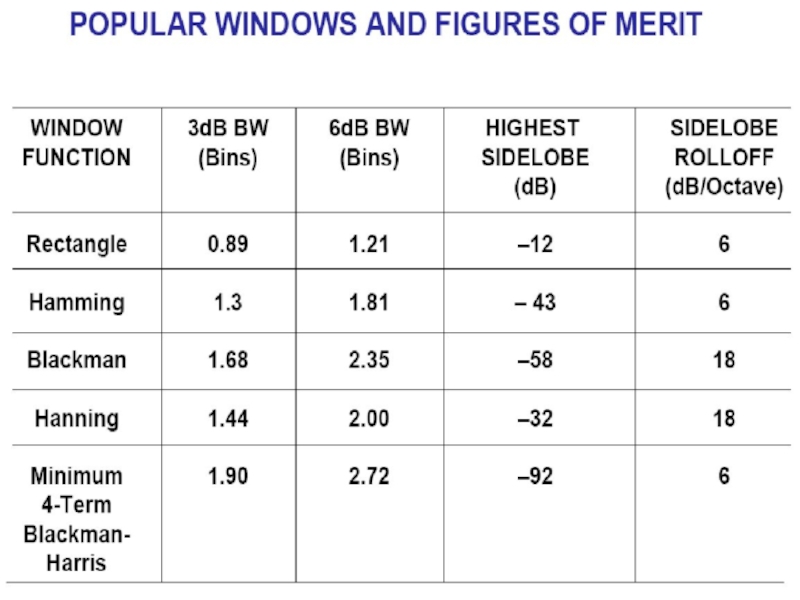 POPULAR WINDOWS AND FIGURES OF MERIT

| WINDOW FUNCTION | 3dB BW (Bins) | 6dB BW (Bins) | HIGHEST SIDELOBE (dB) | SIDELOBE ROLLOFF (dB/Octave) |
|---|---|---|---|---|
| Rectangle | 0.89 | 1.21 | –12 | 6 |
| Hamming | 1.3 | 1.81 | – 43 | 6 |
| Blackman | 1.68 | 2.35 | –58 | 18 |
| Hanning | 1.44 | 2.00 | –32 | 18 |
| Minimum 4-Term Blackman-Harris | 1.90 | 2.72 | –92 | 6 |